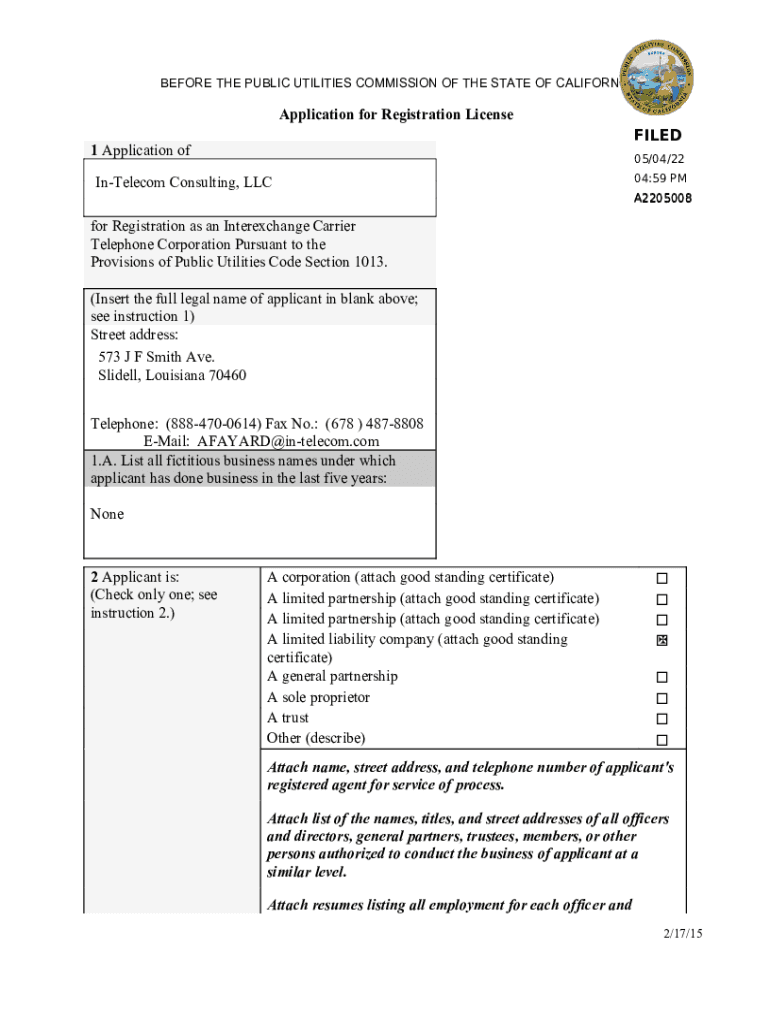 BEFORE THE PUBLIC UTILITIES COMMISSION OF THE STATE OF CALIFORN

Application for Registration License

FILED
05/04/22
04:59 PM
A2205008

1 Application of

In-Telecom Consulting, LLC

for Registration as an Interexchange Carrier Telephone Corporation Pursuant to the Provisions of Public Utilities Code Section 1013.

(Insert the full legal name of applicant in blank above; see instruction 1)
Street address:
573 J F Smith Ave.
Slidell, Louisiana 70460

Telephone: (888-470-0614) Fax No.: (678 ) 487-8808
E-Mail: AFAYARD@in-telecom.com

1.A. List all fictitious business names under which applicant has done business in the last five years:

None

2 Applicant is:
(Check only one; see instruction 2.)

A corporation (attach good standing certificate) ☐
A limited partnership (attach good standing certificate) ☐
A limited partnership (attach good standing certificate) ☐
A limited liability company (attach good standing certificate) ☒
A general partnership ☐
A sole proprietor ☐
A trust ☐
Other (describe) ☐

Attach name, street address, and telephone number of applicant's registered agent for service of process.

Attach list of the names, titles, and street addresses of all officers and directors, general partners, trustees, members, or other persons authorized to conduct the business of applicant at a similar level.

Attach resumes listing all employment for each officer and

2/17/15